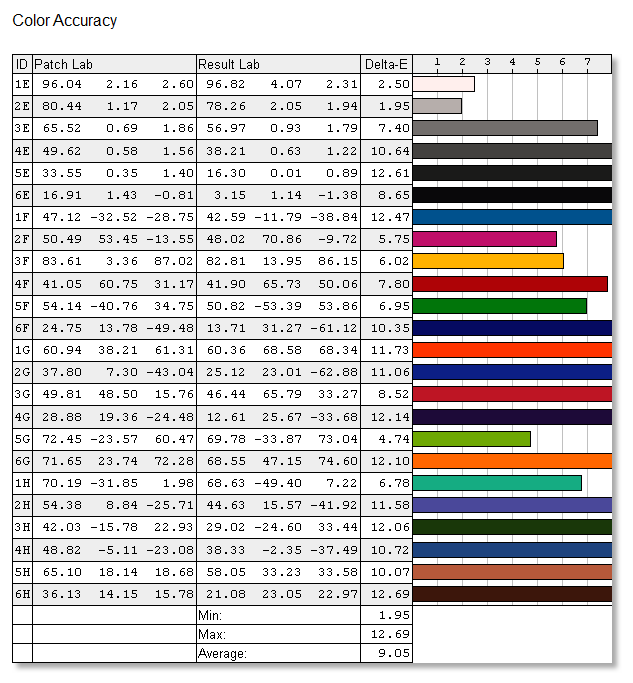 Color Accuracy

| ID | Patch Lab | | | Result Lab | | | Delta-E | 1 2 3 4 5 6 7 |
|---|---|---|---|---|---|---|---|---|
| 1E | 96.04 | 2.16 | 2.60 | 96.82 | 4.07 | 2.31 | 2.50 | |
| 2E | 80.44 | 1.17 | 2.05 | 78.26 | 2.05 | 1.94 | 1.95 | |
| 3E | 65.52 | 0.69 | 1.86 | 56.97 | 0.93 | 1.79 | 7.40 | |
| 4E | 49.62 | 0.58 | 1.56 | 38.21 | 0.63 | 1.22 | 10.64 | |
| 5E | 33.55 | 0.35 | 1.40 | 16.30 | 0.01 | 0.89 | 12.61 | |
| 6E | 16.91 | 1.43 | -0.81 | 3.15 | 1.14 | -1.38 | 8.65 | |
| 1F | 47.12 | -32.52 | -28.75 | 42.59 | -11.79 | -38.84 | 12.47 | |
| 2F | 50.49 | 53.45 | -13.55 | 48.02 | 70.86 | -9.72 | 5.75 | |
| 3F | 83.61 | 3.36 | 87.02 | 82.81 | 13.95 | 86.15 | 6.02 | |
| 4F | 41.05 | 60.75 | 31.17 | 41.90 | 65.73 | 50.06 | 7.80 | |
| 5F | 54.14 | -40.76 | 34.75 | 50.82 | -53.39 | 53.86 | 6.95 | |
| 6F | 24.75 | 13.78 | -49.48 | 13.71 | 31.27 | -61.12 | 10.35 | |
| 1G | 60.94 | 38.21 | 61.31 | 60.36 | 68.58 | 68.34 | 11.73 | |
| 2G | 37.80 | 7.30 | -43.04 | 25.12 | 23.01 | -62.88 | 11.06 | |
| 3G | 49.81 | 48.50 | 15.76 | 46.44 | 65.79 | 33.27 | 8.52 | |
| 4G | 28.88 | 19.36 | -24.48 | 12.61 | 25.67 | -33.68 | 12.14 | |
| 5G | 72.45 | -23.57 | 60.47 | 69.78 | -33.87 | 73.04 | 4.74 | |
| 6G | 71.65 | 23.74 | 72.28 | 68.55 | 47.15 | 74.60 | 12.10 | |
| 1H | 70.19 | -31.85 | 1.98 | 68.63 | -49.40 | 7.22 | 6.78 | |
| 2H | 54.38 | 8.84 | -25.71 | 44.63 | 15.57 | -41.92 | 11.58 | |
| 3H | 42.03 | -15.78 | 22.93 | 29.02 | -24.60 | 33.44 | 12.06 | |
| 4H | 48.82 | -5.11 | -23.08 | 38.33 | -2.35 | -37.49 | 10.72 | |
| 5H | 65.10 | 18.14 | 18.68 | 58.05 | 33.23 | 33.58 | 10.07 | |
| 6H | 36.13 | 14.15 | 15.78 | 21.08 | 23.05 | 22.97 | 12.69 | |
| | | | | Min: | | | 1.95 | |
| | | | | Max: | | | 12.69 | |
| | | | | Average: | | | 9.05 | |